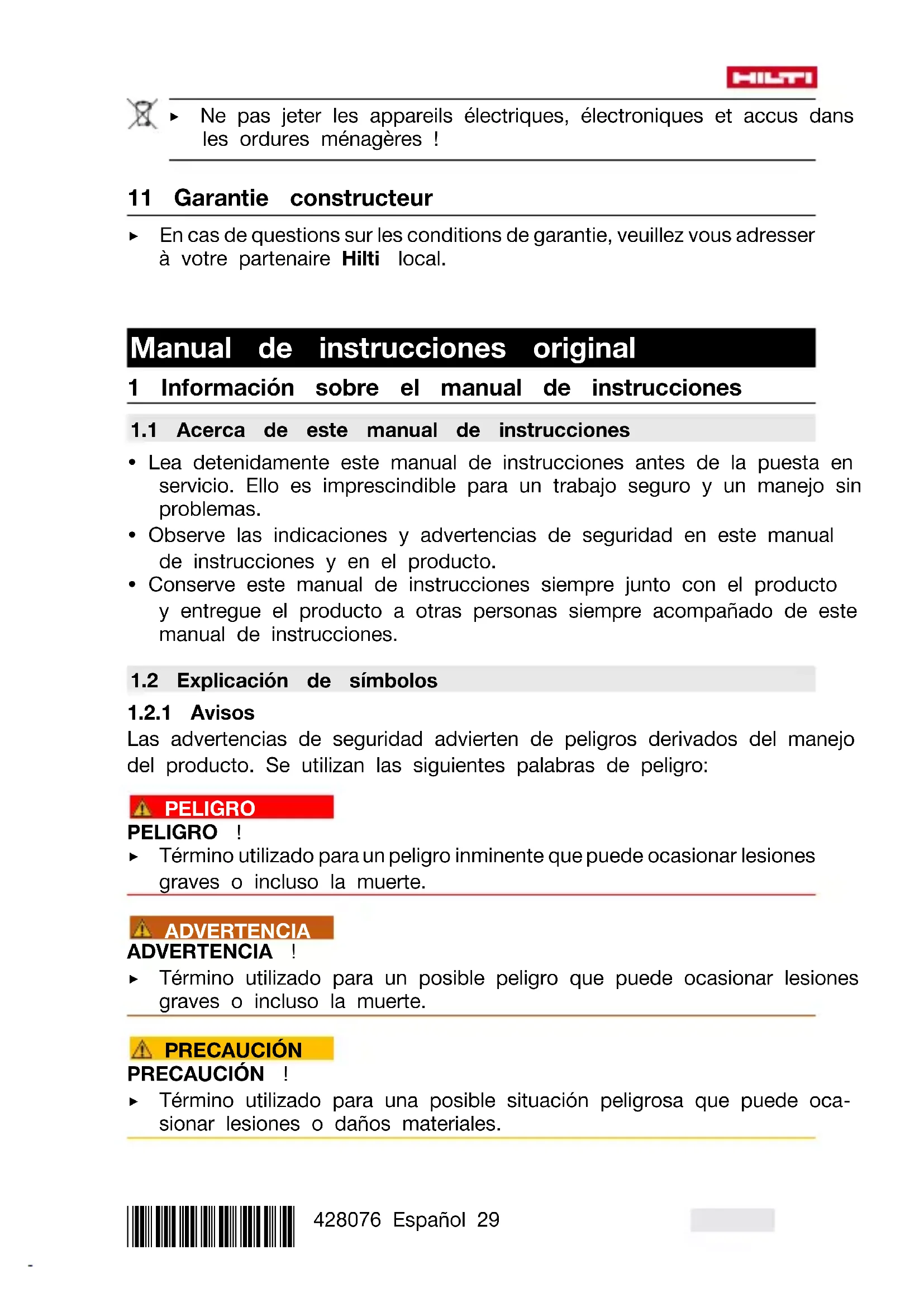 HILTI

▸ Ne pas jeter les appareils électriques, électroniques et accus dans les ordures ménagères !

11 Garantie constructeur

▸ En cas de questions sur les conditions de garantie, veuillez vous adresser à votre partenaire **Hilti** local.

Manual de instrucciones original

1 Información sobre el manual de instrucciones

1.1 Acerca de este manual de instrucciones

• Lea detenidamente este manual de instrucciones antes de la puesta en servicio. Ello es imprescindible para un trabajo seguro y un manejo sin problemas.
• Observe las indicaciones y advertencias de seguridad en este manual de instrucciones y en el producto.
• Conserve este manual de instrucciones siempre junto con el producto y entregue el producto a otras personas siempre acompañado de este manual de instrucciones.

1.2 Explicación de símbolos

1.2.1 Avisos

Las advertencias de seguridad advierten de peligros derivados del manejo del producto. Se utilizan las siguientes palabras de peligro:

PELIGRO
PELIGRO !
▸ Término utilizado para un peligro inminente que puede ocasionar lesiones graves o incluso la muerte.

ADVERTENCIA
ADVERTENCIA !
▸ Término utilizado para un posible peligro que puede ocasionar lesiones graves o incluso la muerte.

PRECAUCIÓN
PRECAUCIÓN !
▸ Término utilizado para una posible situación peligrosa que puede ocasionar lesiones o daños materiales.

428076 Español 29